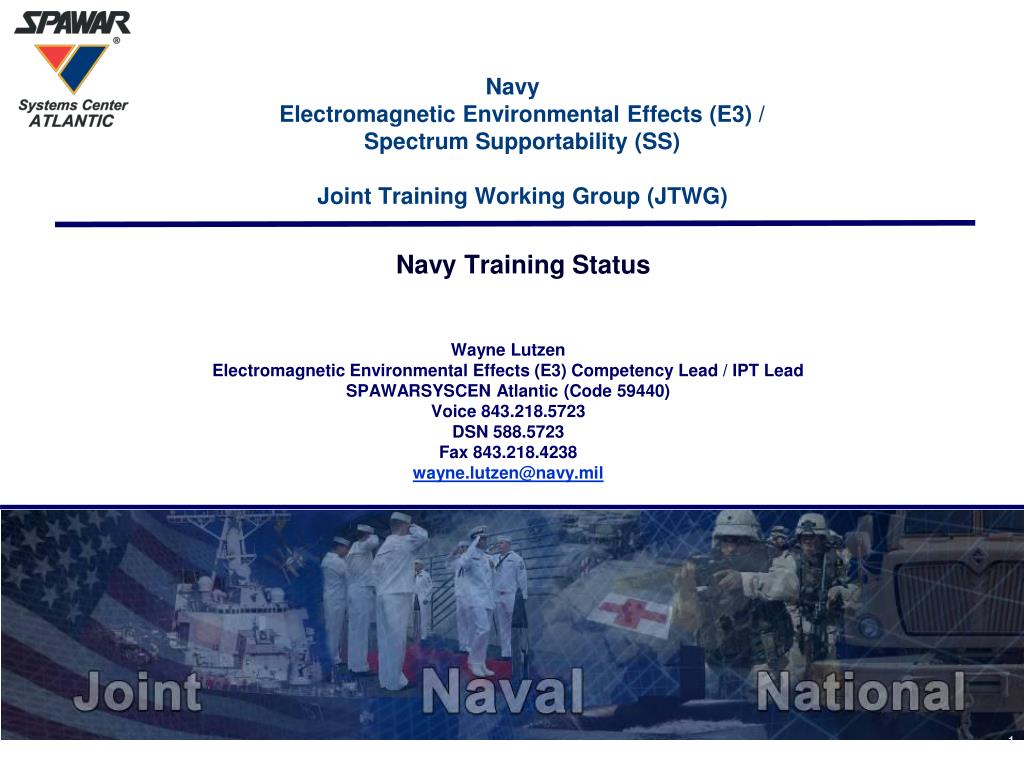 SPAWAR®
Systems Center
ATLANTIC

Navy
Electromagnetic Environmental Effects (E3) /
Spectrum Supportability (SS)

Joint Training Working Group (JTWG)

Navy Training Status

Wayne Lutzen
Electromagnetic Environmental Effects (E3) Competency Lead / IPT Lead
SPAWARSYSCEN Atlantic (Code 59440)
Voice 843.218.5723
DSN 588.5723
Fax 843.218.4238
wayne.lutzen@navy.mil

Joint Naval National

1